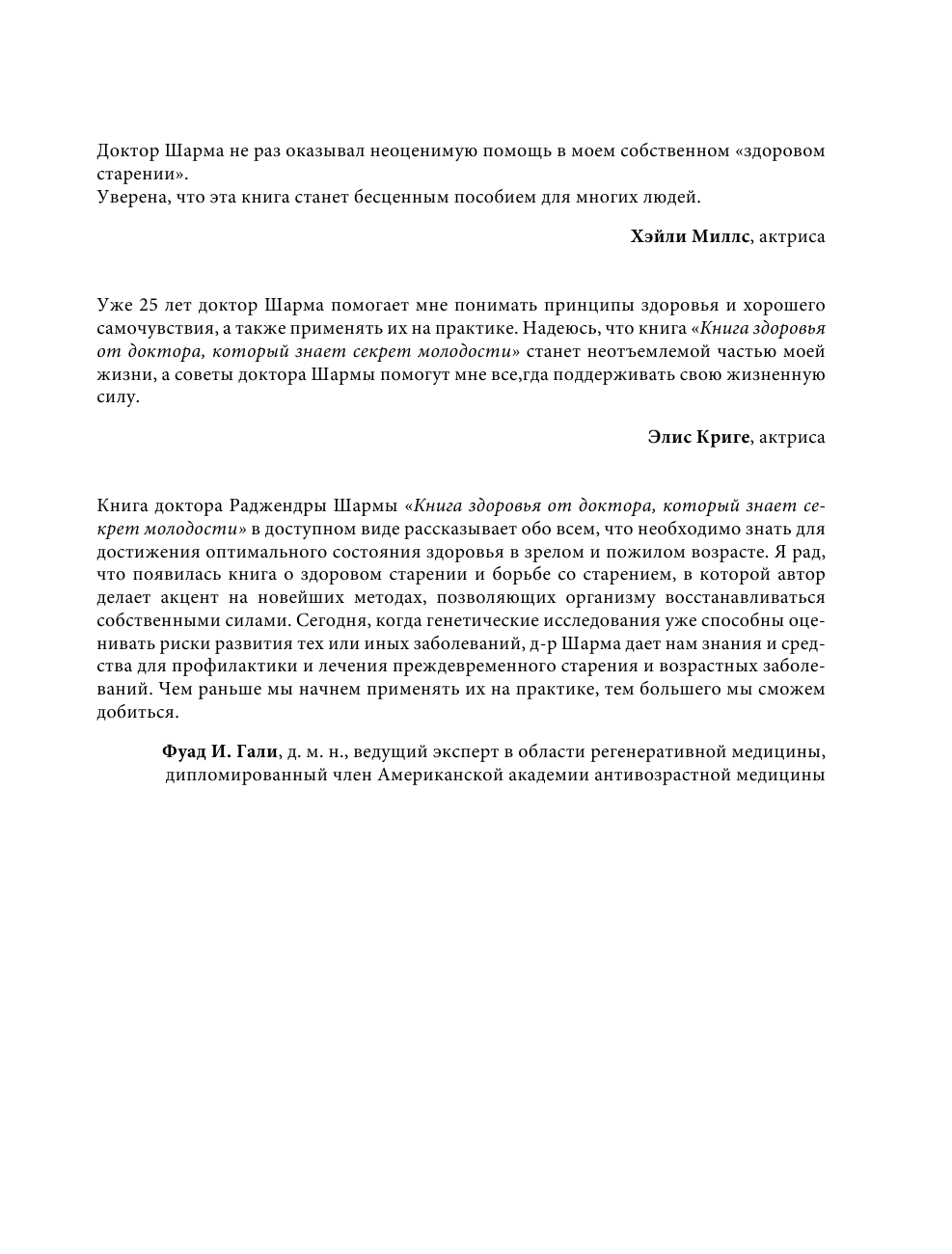 Доктор Шарма не раз оказывал неоценимую помощь в моем собственном «здоровом старении».
Уверена, что эта книга станет бесценным пособием для многих людей.

Хэйли Миллс, актриса

Уже 25 лет доктор Шарма помогает мне понимать принципы здоровья и хорошего самочувствия, а также применять их на практике. Надеюсь, что книга «Книга здоровья от доктора, который знает секрет молодости» станет неотъемлемой частью моей жизни, а советы доктора Шармы помогут мне все,гда поддерживать свою жизненную силу.

Элис Криге, актриса

Книга доктора Раджендры Шармы «Книга здоровья от доктора, который знает секрет молодости» в доступном виде рассказывает обо всем, что необходимо знать для достижения оптимального состояния здоровья в зрелом и пожилом возрасте. Я рад, что появилась книга о здоровом старении и борьбе со старением, в которой автор делает акцент на новейших методах, позволяющих организму восстанавливаться собственными силами. Сегодня, когда генетические исследования уже способны оценивать риски развития тех или иных заболеваний, д-р Шарма дает нам знания и средства для профилактики и лечения преждевременного старения и возрастных заболеваний. Чем раньше мы начнем применять их на практике, тем большего мы сможем добиться.

Фуад И. Гали, д. м. н., ведущий эксперт в области регенеративной медицины, дипломированный член Американской академии антивозрастной медицины